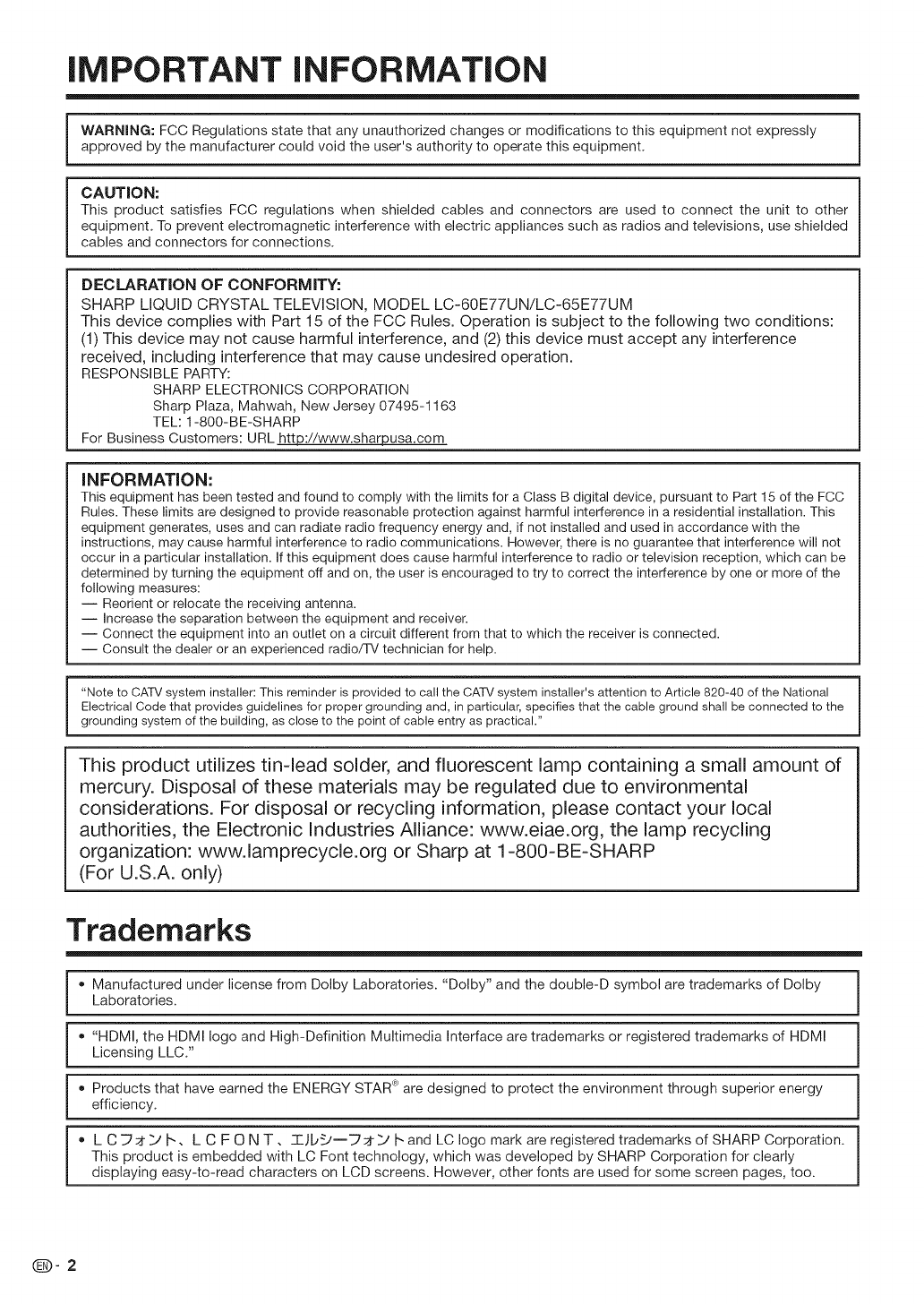 IMPORTANT INFORMATION

WARNING: FCC Regulations state that any unauthorized changes or modifications to this equipment not expressly approved by the manufacturer could void the user's authority to operate this equipment.

CAUTION:
This product satisfies FCC regulations when shielded cables and connectors are used to connect the unit to other equipment. To prevent electromagnetic interference with electric appliances such as radios and televisions, use shielded cables and connectors for connections.

DECLARATION OF CONFORMITY:
SHARP LIQUID CRYSTAL TELEVISION, MODEL LC-60E77UN/LC-65E77UM
This device complies with Part 15 of the FCC Rules. Operation is subject to the following two conditions: (1) This device may not cause harmful interference, and (2) this device must accept any interference received, including interference that may cause undesired operation.
RESPONSIBLE PARTY:
SHARP ELECTRONICS CORPORATION
Sharp Plaza, Mahwah, New Jersey 07495-1163
TEL: 1-800-BE-SHARP
For Business Customers: URL http://www.sharpusa.com

INFORMATION:
This equipment has been tested and found to comply with the limits for a Class B digital device, pursuant to Part 15 of the FCC Rules. These limits are designed to provide reasonable protection against harmful interference in a residential installation. This equipment generates, uses and can radiate radio frequency energy and, if not installed and used in accordance with the instructions, may cause harmful interference to radio communications. However, there is no guarantee that interference will not occur in a particular installation. If this equipment does cause harmful interference to radio or television reception, which can be determined by turning the equipment off and on, the user is encouraged to try to correct the interference by one or more of the following measures:
— Reorient or relocate the receiving antenna.
— Increase the separation between the equipment and receiver.
— Connect the equipment into an outlet on a circuit different from that to which the receiver is connected.
— Consult the dealer or an experienced radio/TV technician for help.

"Note to CATV system installer: This reminder is provided to call the CATV system installer's attention to Article 820-40 of the National Electrical Code that provides guidelines for proper grounding and, in particular, specifies that the cable ground shall be connected to the grounding system of the building, as close to the point of cable entry as practical."

This product utilizes tin-lead solder, and fluorescent lamp containing a small amount of mercury. Disposal of these materials may be regulated due to environmental considerations. For disposal or recycling information, please contact your local authorities, the Electronic Industries Alliance: www.eiae.org, the lamp recycling organization: www.lamprecycle.org or Sharp at 1-800-BE-SHARP
(For U.S.A. only)

Trademarks

• Manufactured under license from Dolby Laboratories. "Dolby" and the double-D symbol are trademarks of Dolby Laboratories.

• "HDMI, the HDMI logo and High-Definition Multimedia Interface are trademarks or registered trademarks of HDMI Licensing LLC."

• Products that have earned the ENERGY STAR® are designed to protect the environment through superior energy efficiency.

• LCフォント、LCFONT、エルシーフォント and LC logo mark are registered trademarks of SHARP Corporation. This product is embedded with LC Font technology, which was developed by SHARP Corporation for clearly displaying easy-to-read characters on LCD screens. However, other fonts are used for some screen pages, too.

EN - 2